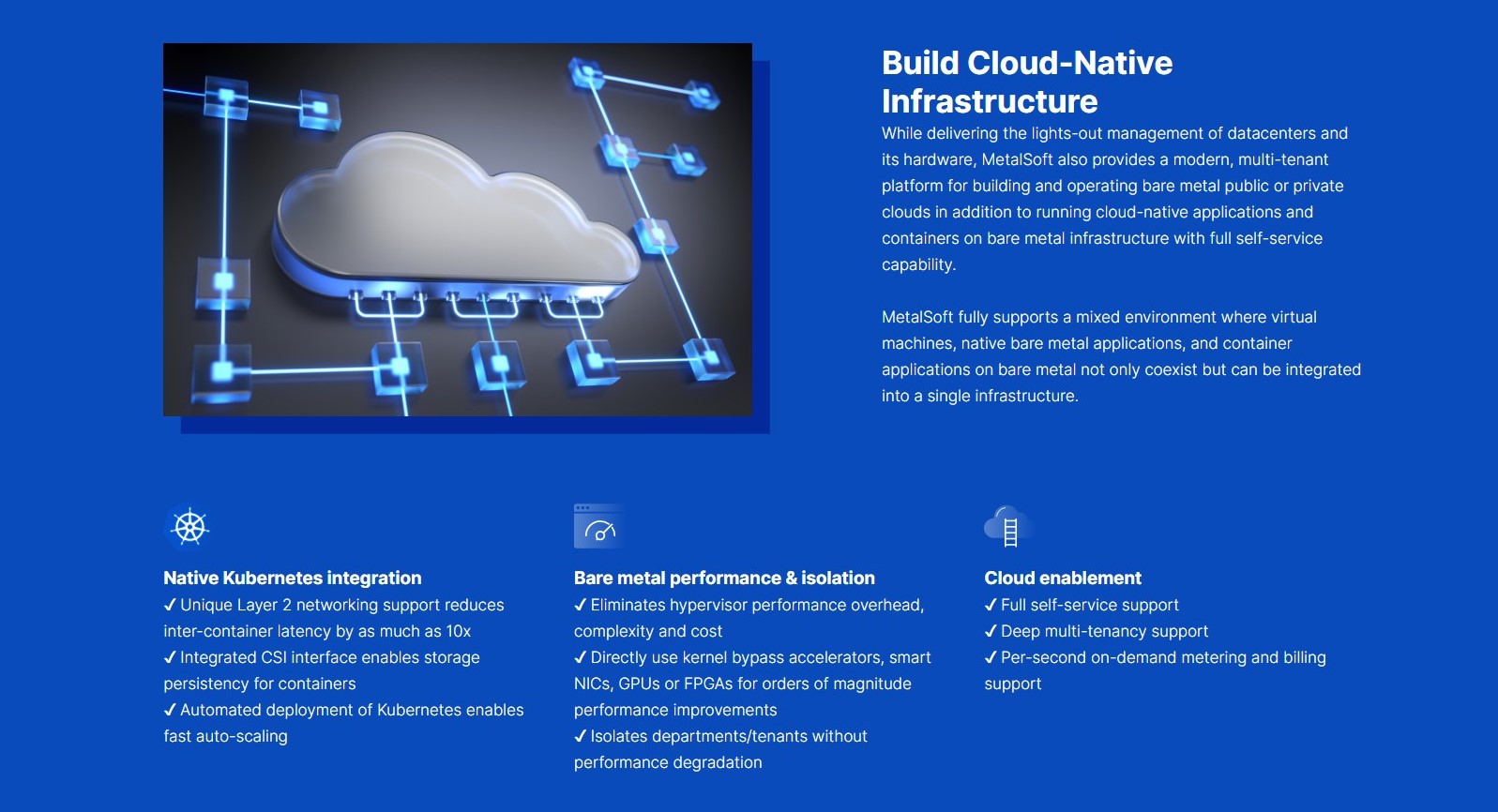 Build Cloud-Native Infrastructure

While delivering the lights-out management of datacenters and its hardware, MetalSoft also provides a modern, multi-tenant platform for building and operating bare metal public or private clouds in addition to running cloud-native applications and containers on bare metal infrastructure with full self-service capability.

MetalSoft fully supports a mixed environment where virtual machines, native bare metal applications, and container applications on bare metal not only coexist but can be integrated into a single infrastructure.

Native Kubernetes integration
✓ Unique Layer 2 networking support reduces inter-container latency by as much as 10x
✓ Integrated CSI interface enables storage persistency for containers
✓ Automated deployment of Kubernetes enables fast auto-scaling

Bare metal performance & isolation
✓ Eliminates hypervisor performance overhead, complexity and cost
✓ Directly use kernel bypass accelerators, smart NICs, GPUs or FPGAs for orders of magnitude performance improvements
✓ Isolates departments/tenants without performance degradation

Cloud enablement
✓ Full self-service support
✓ Deep multi-tenancy support
✓ Per-second on-demand metering and billing support